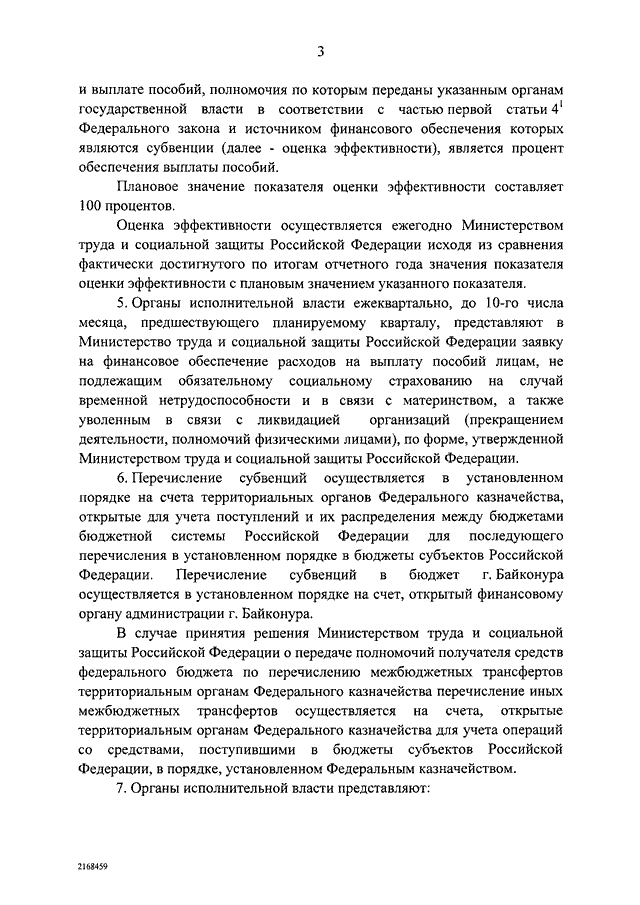 3

и выплате пособий, полномочия по которым переданы указанным органам государственной власти в соответствии с частью первой статьи $4^1$ Федерального закона и источником финансового обеспечения которых являются субвенции (далее - оценка эффективности), является процент обеспечения выплаты пособий.

Плановое значение показателя оценки эффективности составляет 100 процентов.

Оценка эффективности осуществляется ежегодно Министерством труда и социальной защиты Российской Федерации исходя из сравнения фактически достигнутого по итогам отчетного года значения показателя оценки эффективности с плановым значением указанного показателя.

5. Органы исполнительной власти ежеквартально, до 10-го числа месяца, предшествующего планируемому кварталу, представляют в Министерство труда и социальной защиты Российской Федерации заявку на финансовое обеспечение расходов на выплату пособий лицам, не подлежащим обязательному социальному страхованию на случай временной нетрудоспособности и в связи с материнством, а также уволенным в связи с ликвидацией организаций (прекращением деятельности, полномочий физическими лицами), по форме, утвержденной Министерством труда и социальной защиты Российской Федерации.

6. Перечисление субвенций осуществляется в установленном порядке на счета территориальных органов Федерального казначейства, открытые для учета поступлений и их распределения между бюджетами бюджетной системы Российской Федерации для последующего перечисления в установленном порядке в бюджеты субъектов Российской Федерации. Перечисление субвенций в бюджет г. Байконура осуществляется в установленном порядке на счет, открытый финансовому органу администрации г. Байконура.

В случае принятия решения Министерством труда и социальной защиты Российской Федерации о передаче полномочий получателя средств федерального бюджета по перечислению межбюджетных трансфертов территориальным органам Федерального казначейства перечисление иных межбюджетных трансфертов осуществляется на счета, открытые территориальным органам Федерального казначейства для учета операций со средствами, поступившими в бюджеты субъектов Российской Федерации, в порядке, установленном Федеральным казначейством.

7. Органы исполнительной власти представляют:

2168459